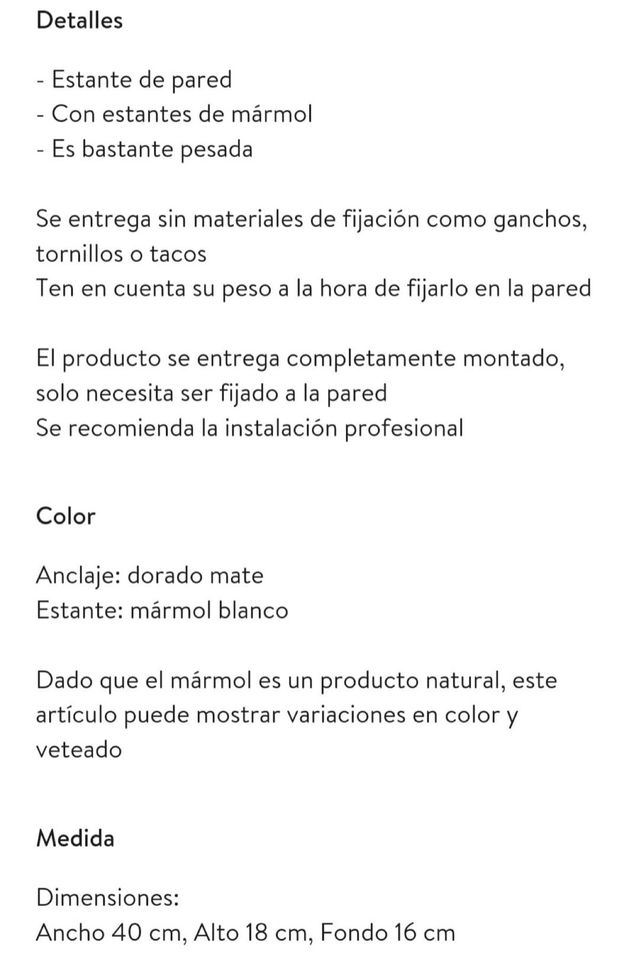 Detalles

- Estante de pared
- Con estantes de mármol
- Es bastante pesada

Se entrega sin materiales de fijación como ganchos, tornillos o tacos
Ten en cuenta su peso a la hora de fijarlo en la pared

El producto se entrega completamente montado, solo necesita ser fijado a la pared
Se recomienda la instalación profesional

Color

Anclaje: dorado mate
Estante: mármol blanco

Dado que el mármol es un producto natural, este artículo puede mostrar variaciones en color y veteado

Medida

Dimensiones:
Ancho 40 cm, Alto 18 cm, Fondo 16 cm